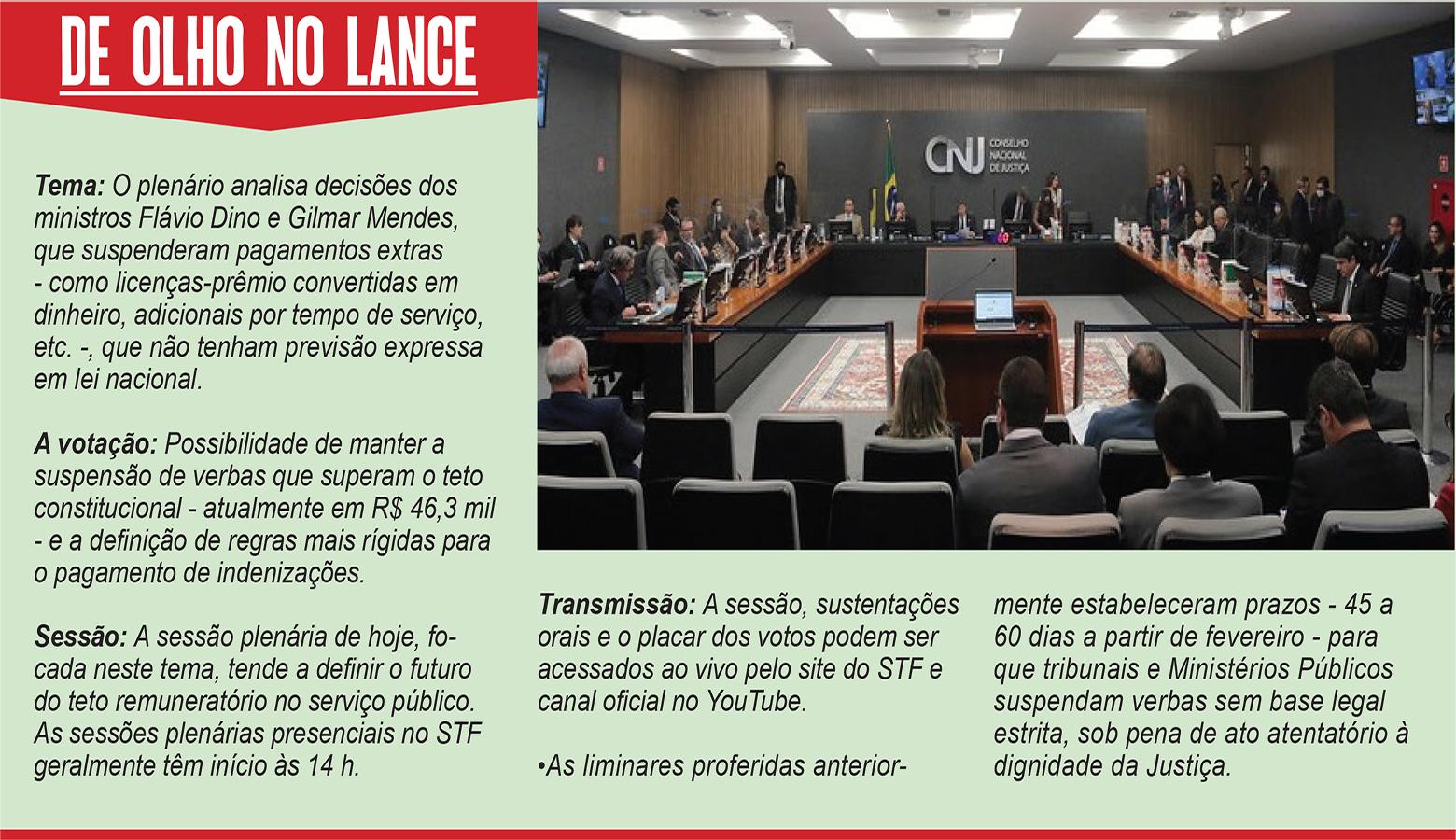 DE OLHO NO LANCE

Tema: O plenário analisa decisões dos ministros Flávio Dino e Gilmar Mendes, que suspenderam pagamentos extras - como licenças-prêmio convertidas em dinheiro, adicionais por tempo de serviço, etc. -, que não tenham previsão expressa em lei nacional.

A votação: Possibilidade de manter a suspensão de verbas que superam o teto constitucional - atualmente em R$ 46,3 mil - e a definição de regras mais rígidas para o pagamento de indenizações.

Sessão: A sessão plenária de hoje, focada neste tema, tende a definir o futuro do teto remuneratório no serviço público. As sessões plenárias presenciais no STF geralmente têm início às 14 h.

CNJ CONSELHO NACIONAL DE JUSTIÇA

Transmissão: A sessão, sustentações orais e o placar dos votos podem ser acessados ao vivo pelo site do STF e canal oficial no YouTube.

•As liminares proferidas anteriormente estabeleceram prazos - 45 a 60 dias a partir de fevereiro - para que tribunais e Ministérios Públicos suspendam verbas sem base legal estrita, sob pena de ato atentatório à dignidade da Justiça.